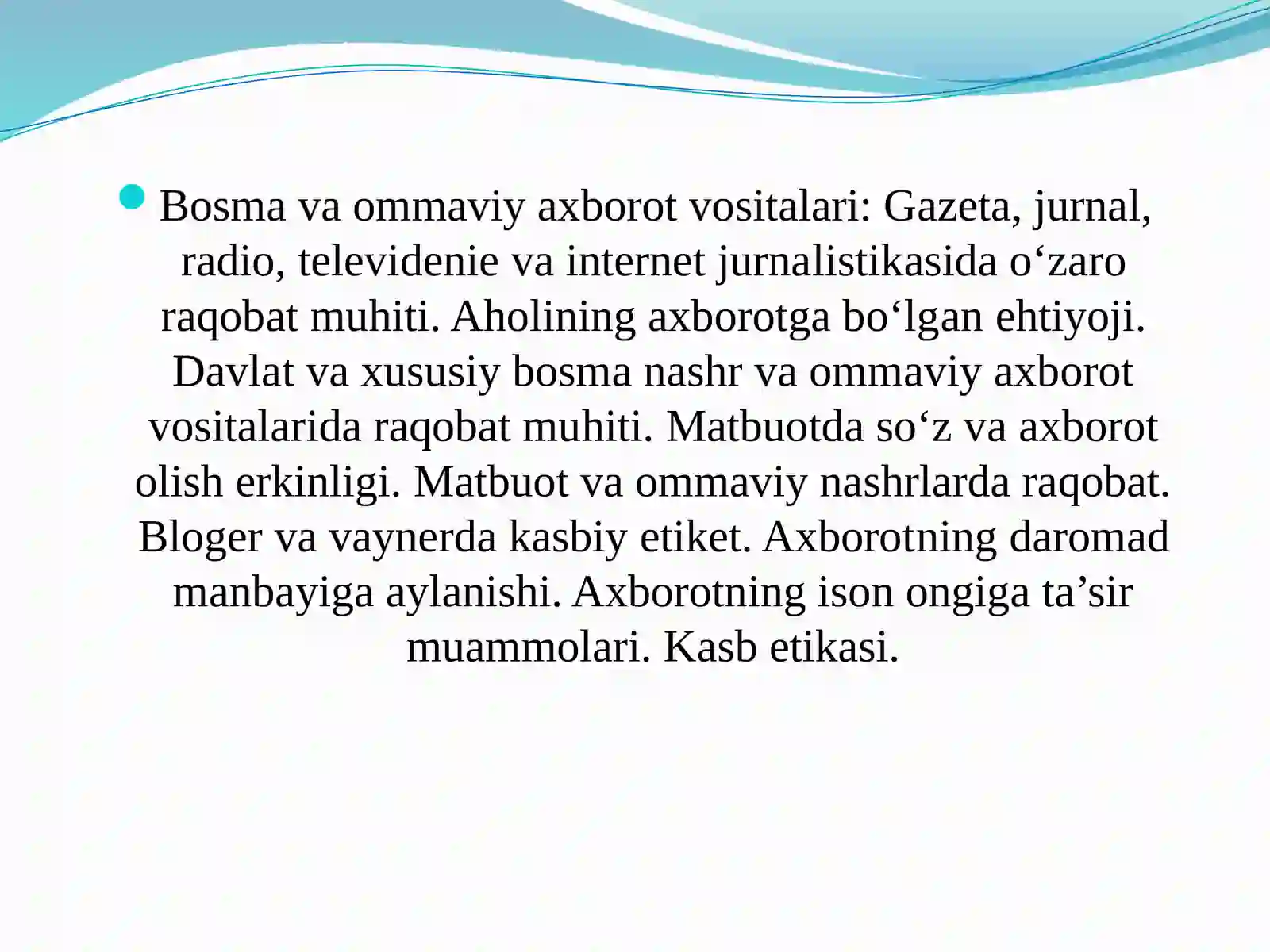 Bosma va ommaviy axborot vositalari: Gazeta, jurnal, radio, televidenie va internet jurnalistikasida o‘zaro raqobat muhiti. Aholining axborotga bo‘lgan ehtiyoji. Davlat va xususiy bosma nashr va ommaviy axborot vositalarida raqobat muhiti. Matbuotda so‘z va axborot olish erkinligi. Matbuot va ommaviy nashrlarda raqobat. Bloger va vaynerda kasbiy etiket. Axborotning daromad manbayiga aylanishi. Axborotning ison ongiga ta’sir muammolari. Kasb etikasi.